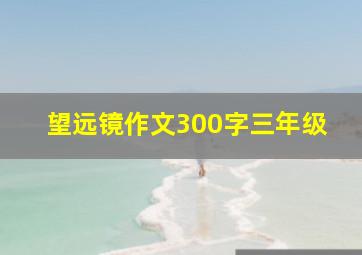 望远镜作文300字三年级